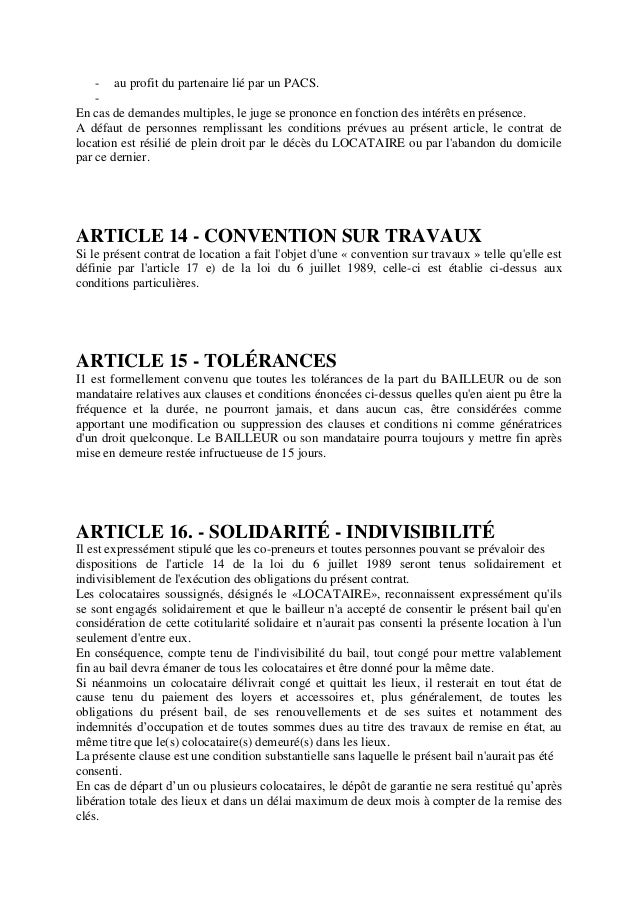 - au profit du partenaire lié par un PACS.
-
En cas de demandes multiples, le juge se prononce en fonction des intérêts en présence.
A défaut de personnes remplissant les conditions prévues au présent article, le contrat de location est résilié de plein droit par le décès du LOCATAIRE ou par l'abandon du domicile par ce dernier.

ARTICLE 14 - CONVENTION SUR TRAVAUX
Si le présent contrat de location a fait l'objet d'une « convention sur travaux » telle qu'elle est définie par l'article 17 e) de la loi du 6 juillet 1989, celle-ci est établie ci-dessus aux conditions particulières.

ARTICLE 15 - TOLÉRANCES
I1 est formellement convenu que toutes les tolérances de la part du BAILLEUR ou de son mandataire relatives aux clauses et conditions énoncées ci-dessus quelles qu'en aient pu être la fréquence et la durée, ne pourront jamais, et dans aucun cas, être considérées comme apportant une modification ou suppression des clauses et conditions ni comme génératrices d'un droit quelconque. Le BAILLEUR ou son mandataire pourra toujours y mettre fin après mise en demeure restée infructueuse de 15 jours.

ARTICLE 16. - SOLIDARITÉ - INDIVISIBILITÉ
Il est expressément stipulé que les co-preneurs et toutes personnes pouvant se prévaloir des dispositions de l'article 14 de la loi du 6 juillet 1989 seront tenus solidairement et indivisiblement de l'exécution des obligations du présent contrat.
Les colocataires soussignés, désignés le «LOCATAIRE», reconnaissent expressément qu'ils se sont engagés solidairement et que le bailleur n'a accepté de consentir le présent bail qu'en considération de cette cotitularité solidaire et n'aurait pas consenti la présente location à l'un seulement d'entre eux.
En conséquence, compte tenu de l'indivisibilité du bail, tout congé pour mettre valablement fin au bail devra émaner de tous les colocataires et être donné pour la même date.
Si néanmoins un colocataire délivrait congé et quittait les lieux, il resterait en tout état de cause tenu du paiement des loyers et accessoires et, plus généralement, de toutes les obligations du présent bail, de ses renouvellements et de ses suites et notamment des indemnités d'occupation et de toutes sommes dues au titre des travaux de remise en état, au même titre que le(s) colocataire(s) demeuré(s) dans les lieux.
La présente clause est une condition substantielle sans laquelle le présent bail n'aurait pas été consenti.
En cas de départ d'un ou plusieurs colocataires, le dépôt de garantie ne sera restitué qu'après libération totale des lieux et dans un délai maximum de deux mois à compter de la remise des clés.